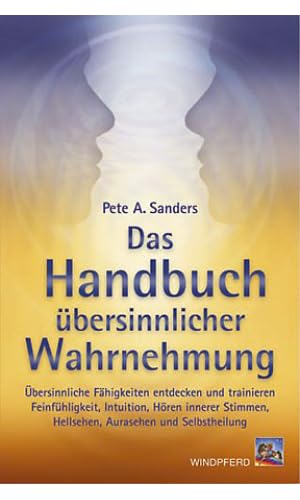 Pete A. Sanders

Das Handbuch übersinnlicher Wahrnehmung

Übersinnliche Fähigkeiten entdecken und trainieren
Feinfühligkeit, Intuition, Hören innerer Stimmen, Hellsehen, Aurasehen und Selbstheilung

WINDPFERD